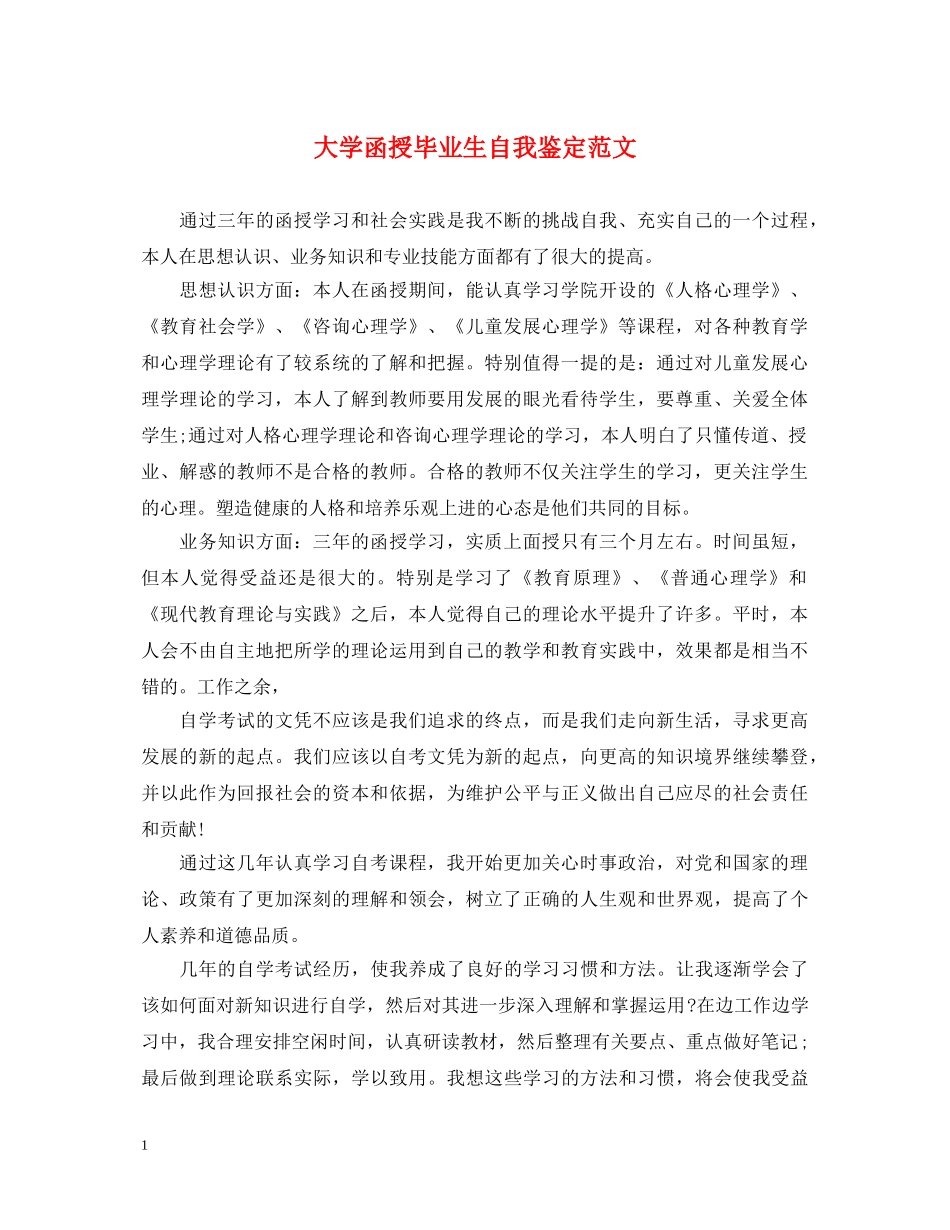 大学函授毕业生自我鉴定范文

通过三年的函授学习和社会实践是我不断的挑战自我、充实自己的一个过程，本人在思想认识、业务知识和专业技能方面都有了很大的提高。

思想认识方面：本人在函授期间，能认真学习学院开设的《人格心理学》、《教育社会学》、《咨询心理学》、《儿童发展心理学》等课程，对各种教育学和心理学理论有了较系统的了解和把握。特别值得一提的是：通过对儿童发展心理学理论的学习，本人了解到教师要用发展的眼光看待学生，要尊重、关爱全体学生;通过对人格心理学理论和咨询心理学理论的学习，本人明白了只懂传道、授业、解惑的教师不是合格的教师。合格的教师不仅关注学生的学习，更关注学生的心理。塑造健康的人格和培养乐观上进的心态是他们共同的目标。

业务知识方面：三年的函授学习，实质上面授只有三个月左右。时间虽短，但本人觉得受益还是很大的。特别是学习了《教育原理》、《普通心理学》和《现代教育理论与实践》之后，本人觉得自己的理论水平提升了许多。平时，本人会不由自主地把所学的理论运用到自己的教学和教育实践中，效果都是相当不错的。工作之余，

自学考试的文凭不应该是我们追求的终点，而是我们走向新生活，寻求更高发展的新的起点。我们应该以自考文凭为新的起点，向更高的知识境界继续攀登，并以此作为回报社会的资本和依据，为维护公平与正义做出自己应尽的社会责任和贡献!

通过这几年认真学习自考课程，我开始更加关心时事政治，对党和国家的理论、政策有了更加深刻的理解和领会，树立了正确的人生观和世界观，提高了个人素养和道德品质。

几年的自学考试经历，使我养成了良好的学习习惯和方法。让我逐渐学会了该如何面对新知识进行自学，然后对其进一步深入理解和掌握运用?在边工作边学习中，我合理安排空闲时间，认真研读教材，然后整理有关要点、重点做好笔记;最后做到理论联系实际，学以致用。我想这些学习的方法和习惯，将会使我受益

1